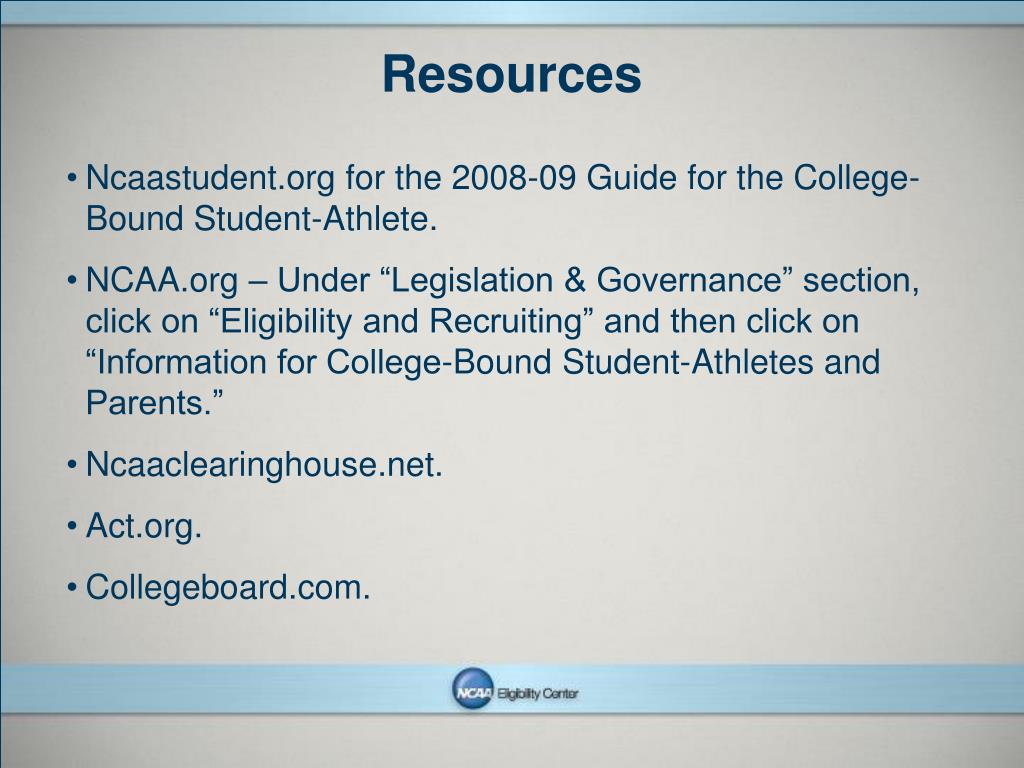 Resources

• Ncaastudent.org for the 2008-09 Guide for the College-Bound Student-Athlete.

• NCAA.org – Under “Legislation & Governance” section, click on “Eligibility and Recruiting” and then click on “Information for College-Bound Student-Athletes and Parents.”

• Ncaaclearinghouse.net.

• Act.org.

• Collegeboard.com.

NCAA Eligibility Center